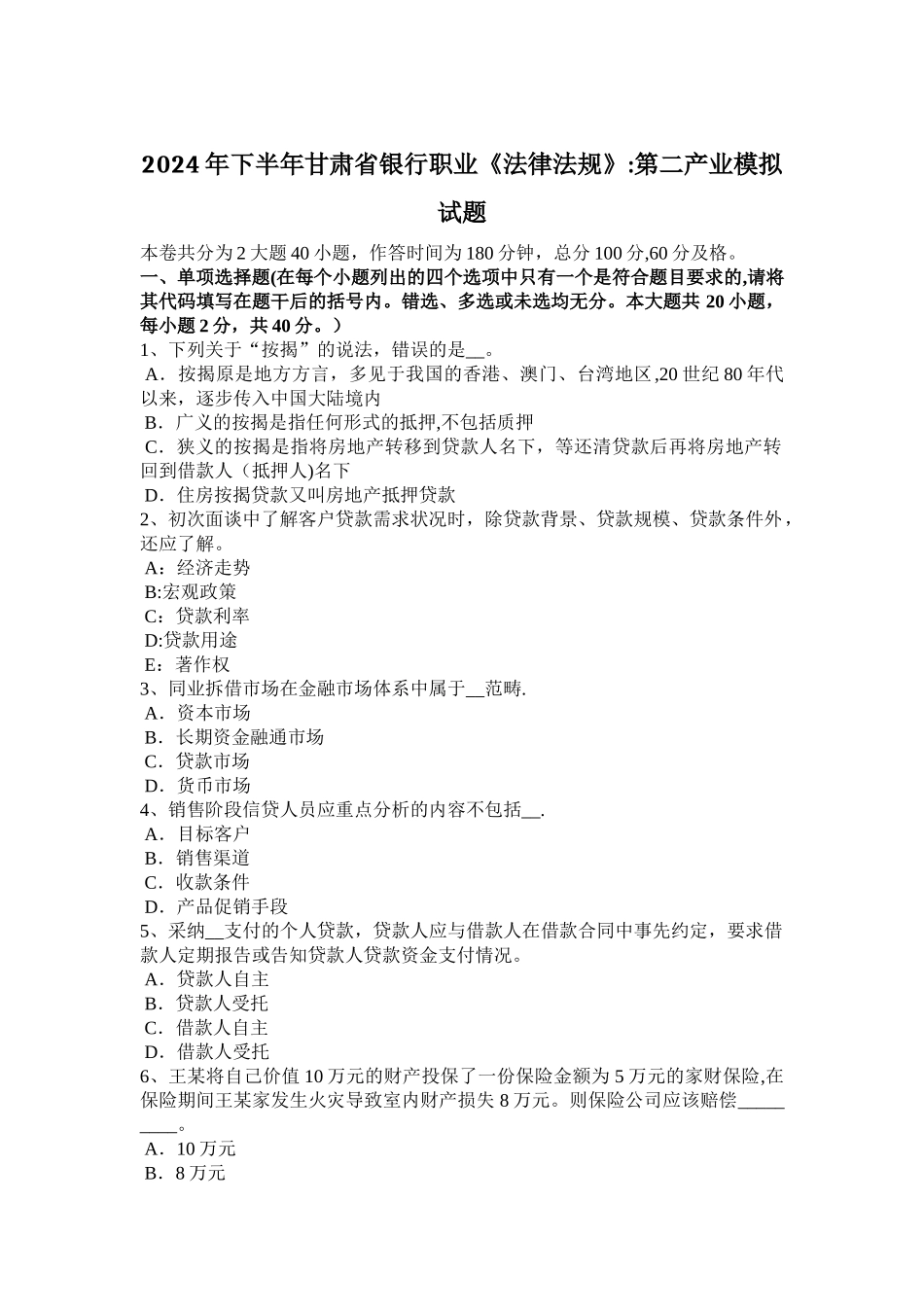 2024年下半年甘肃省银行职业《法律法规》:第二产业模拟试题

本卷共分为2大题40小题，作答时间为180分钟，总分100分,60分及格。
一、单项选择题(在每个小题列出的四个选项中只有一个是符合题目要求的,请将其代码填写在题干后的括号内。错选、多选或未选均无分。本大题共20小题，每小题2分，共40分。）
1、下列关于“按揭”的说法，错误的是__。
A．按揭原是地方方言，多见于我国的香港、澳门、台湾地区,20世纪80年代以来，逐步传入中国大陆境内
B．广义的按揭是指任何形式的抵押,不包括质押
C．狭义的按揭是指将房地产转移到贷款人名下，等还清贷款后再将房地产转回到借款人（抵押人)名下
D．住房按揭贷款又叫房地产抵押贷款
2、初次面谈中了解客户贷款需求状况时，除贷款背景、贷款规模、贷款条件外，还应了解。
A：经济走势
B:宏观政策
C：贷款利率
D:贷款用途
E：著作权
3、同业拆借市场在金融市场体系中属于__范畴.
A．资本市场
B．长期资金融通市场
C．贷款市场
D．货币市场
4、销售阶段信贷人员应重点分析的内容不包括__.
A．目标客户
B．销售渠道
C．收款条件
D．产品促销手段
5、采纳__支付的个人贷款，贷款人应与借款人在借款合同中事先约定，要求借款人定期报告或告知贷款人贷款资金支付情况。
A．贷款人自主
B．贷款人受托
C．借款人自主
D．借款人受托
6、王某将自己价值10万元的财产投保了一份保险金额为5万元的家财保险,在保险期间王某家发生火灾导致室内财产损失8万元。则保险公司应该赔偿_________。
A．10万元
B．8万元